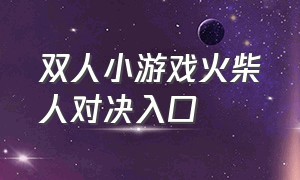 双人小游戏火柴人对决入口